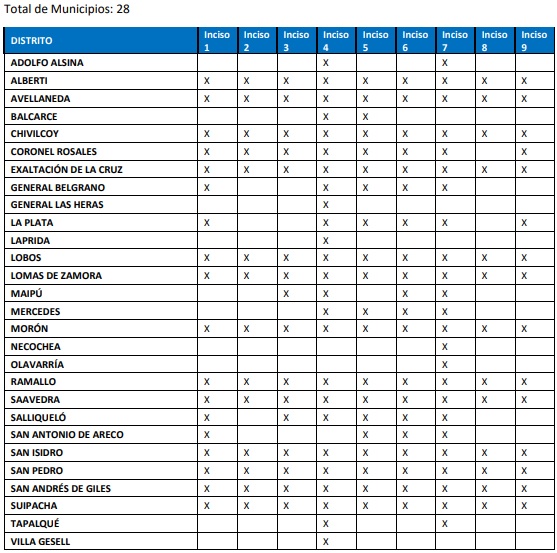 Total de Municipios: 28

| DISTRITO | Inciso 1 | Inciso 2 | Inciso 3 | Inciso 4 | Inciso 5 | Inciso 6 | Inciso 7 | Inciso 8 | Inciso 9 |
|---|---|---|---|---|---|---|---|---|---|
| ADOLFO ALSINA | | | | X | | | X | | |
| ALBERTI | X | X | X | X | X | X | X | X | X |
| AVELLANEDA | X | X | X | X | X | X | X | X | X |
| BALCARCE | | | | X | X | | | | |
| CHIVILCOY | X | X | X | X | X | X | X | X | X |
| CORONEL ROSALES | X | X | X | X | X | X | X | | X |
| EXALTACIÓN DE LA CRUZ | X | X | X | X | X | X | X | X | X |
| GENERAL BELGRANO | X | | | X | X | X | X | | |
| GENERAL LAS HERAS | | | | X | | | | | |
| LA PLATA | X | | | X | X | X | X | | X |
| LAPRIDA | | | | X | | | | | |
| LOBOS | X | X | X | X | X | X | X | X | X |
| LOMAS DE ZAMORA | X | X | X | X | X | X | X | X | X |
| MAIPÚ | | | X | X | | X | X | | |
| MERCEDES | | | | X | X | X | X | | |
| MORÓN | X | X | X | X | X | X | X | X | X |
| NECOCHEA | | | | | | | X | | |
| OLAVARRÍA | | | | | | | X | | |
| RAMALLO | X | X | X | X | X | X | X | X | X |
| SAAVEDRA | X | X | X | X | X | X | X | X | X |
| SALLIQUELÓ | X | | X | X | X | X | X | | |
| SAN ANTONIO DE ARECO | X | | | | X | X | X | | |
| SAN ISIDRO | X | X | X | X | X | X | X | X | X |
| SAN PEDRO | X | X | X | X | X | X | X | X | X |
| SAN ANDRÉS DE GILES | X | X | X | X | X | X | X | X | X |
| SUIPACHA | X | X | X | X | X | X | X | X | X |
| TAPALQUÉ | | | | X | | | X | | |
| VILLA GESELL | | | | X | | | | | |